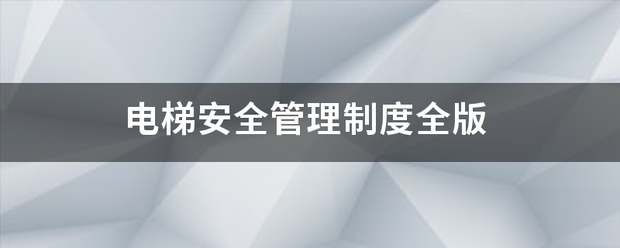 电梯安全管理制度全版